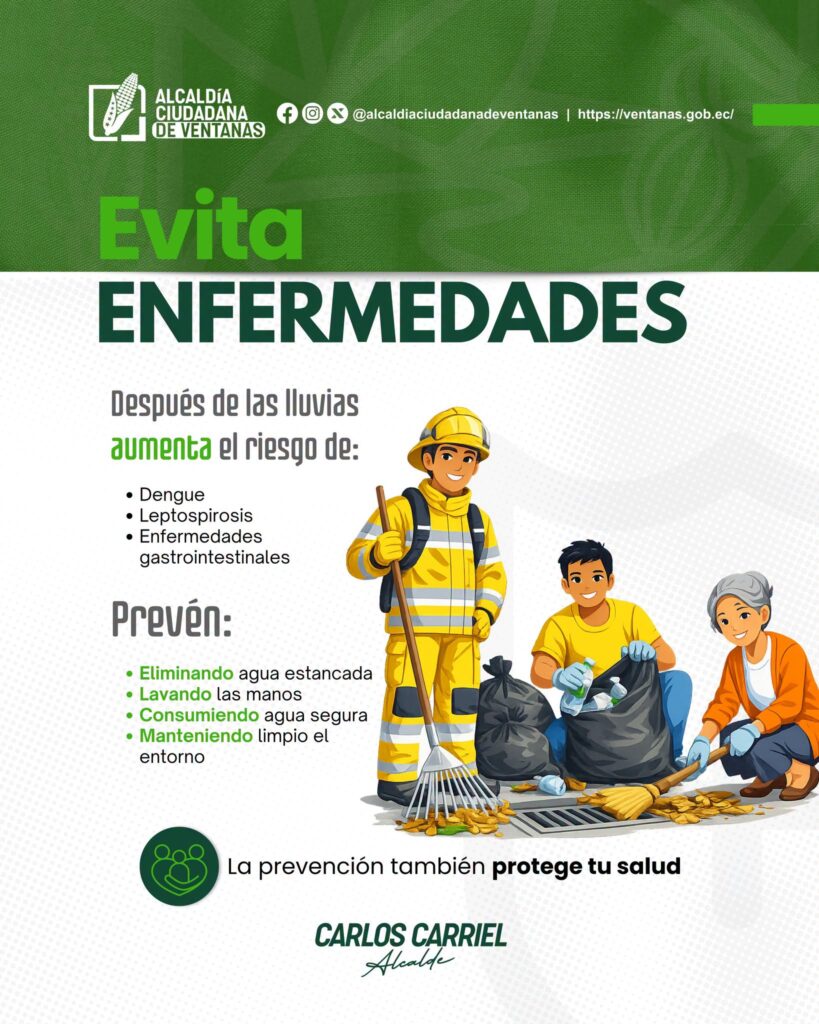 ALCALDÍA CIUDADANA DE VENTANAS

@alcaldiaciudadanadeventanas | https://ventanas.gob.ec/

Evita
ENFERMEDADES

Después de las lluvias aumenta el riesgo de:

• Dengue
• Leptospirosis
• Enfermedades gastrointestinales

Prevén:

• Eliminando agua estancada
• Lavando las manos
• Consumiendo agua segura
• Manteniendo limpio el entorno

La prevención también protege tu salud

CARLOS CARRIEL
Alcalde